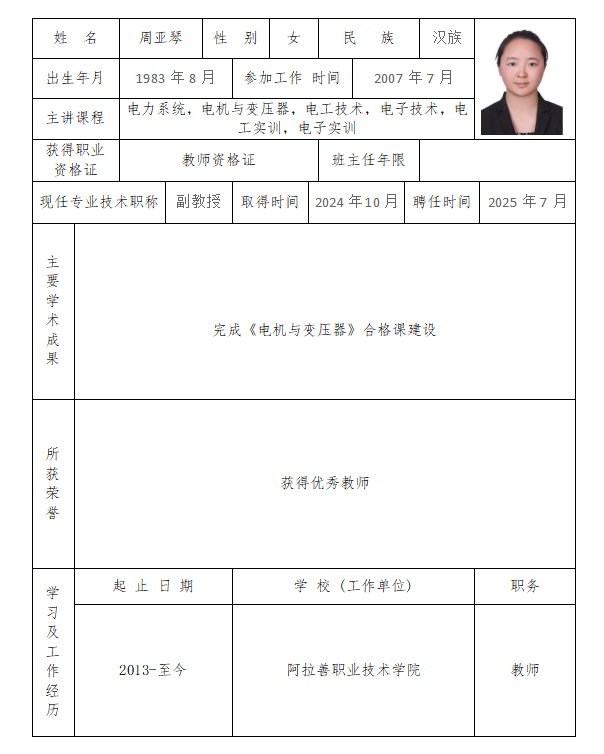 | 姓　名 | 周亚琴 | 性　别 | 女 | 民　族 | 汉族 |
|---|---|---|---|---|---|
| 出生年月 | 1983 年 8 月 | 参加工作 时间 | 2007 年 7 月 | | |
| 主讲课程 | 电力系统，电机与变压器，电工技术，电子技术，电工实训，电子实训 | | | | |
| 获得职业资格证 | 教师资格证 | 班主任年限 | | | |

| 现任专业技术职称 | 副教授 | 取得时间 | 2024 年10 月 | 聘任时间 | 2025 年 7 月 |
|---|---|---|---|---|---|

| 主要学术成果 | 完成《电机与变压器》合格课建设 |
|---|---|
| 所获荣誉 | 获得优秀教师 |

| 学习及工作经历 | 起 止 日 期 | 学 校（工作单位） | 职务 |
|---|---|---|---|
| | 2013-至今 | 阿拉善职业技术学院 | 教师 |